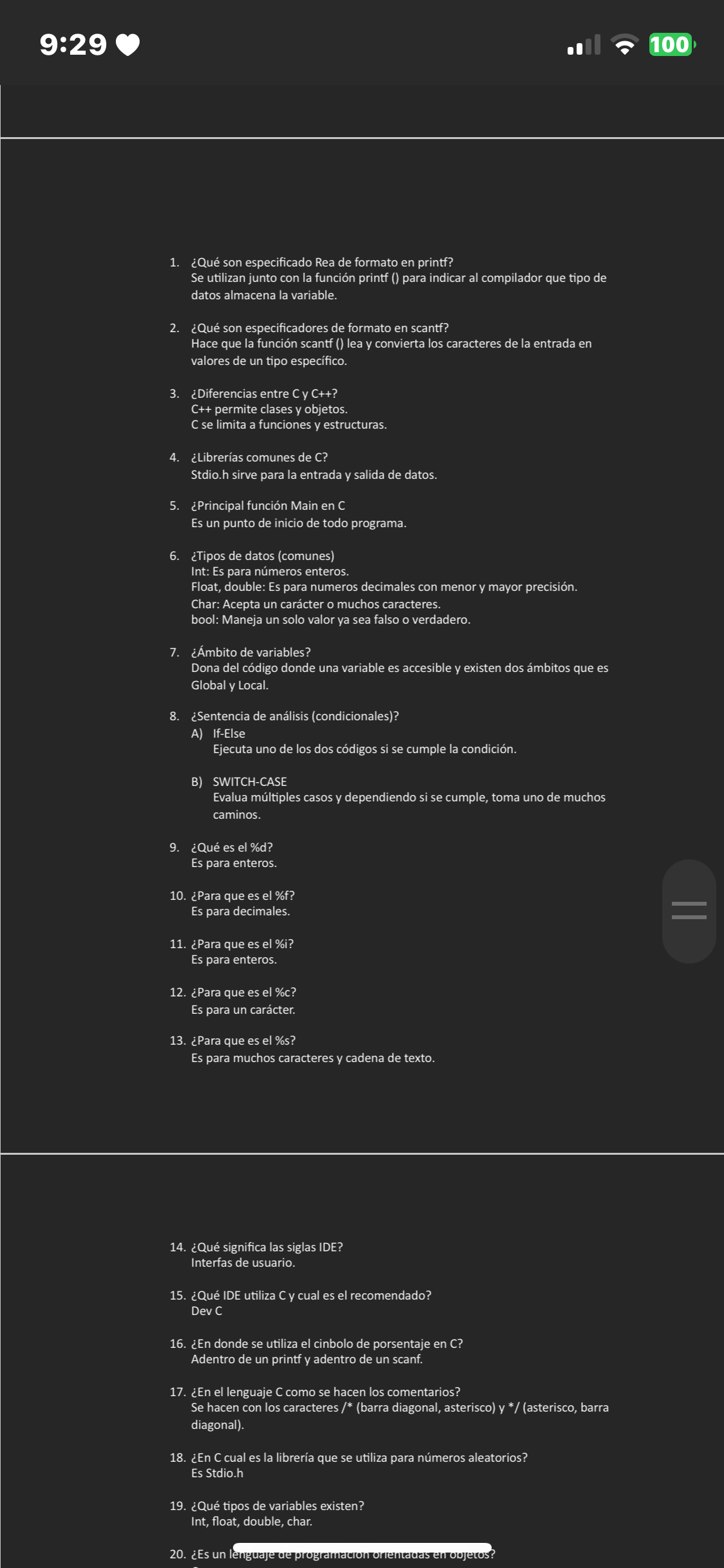 9:29

100

1. ¿Qué son especificado Rea de formato en printf?
Se utilizan junto con la función printf () para indicar al compilador que tipo de datos almacena la variable.

2. ¿Qué son especificadores de formato en scantf?
Hace que la función scantf () lea y convierta los caracteres de la entrada en valores de un tipo específico.

3. ¿Diferencias entre C y C++?
C++ permite clases y objetos.
C se limita a funciones y estructuras.

4. ¿Librerías comunes de C?
Stdio.h sirve para la entrada y salida de datos.

5. ¿Principal función Main en C
Es un punto de inicio de todo programa.

6. ¿Tipos de datos (comunes)
Int: Es para números enteros.
Float, double: Es para numeros decimales con menor y mayor precisión.
Char: Acepta un carácter o muchos caracteres.
bool: Maneja un solo valor ya sea falso o verdadero.

7. ¿Ámbito de variables?
Dona del código donde una variable es accesible y existen dos ámbitos que es Global y Local.

8. ¿Sentencia de análisis (condicionales)?
A) If-Else
Ejecuta uno de los dos códigos si se cumple la condición.

B) SWITCH-CASE
Evalua múltiples casos y dependiendo si se cumple, toma uno de muchos caminos.

9. ¿Qué es el %d?
Es para enteros.

10. ¿Para que es el %f?
Es para decimales.

11. ¿Para que es el %i?
Es para enteros.

12. ¿Para que es el %c?
Es para un carácter.

13. ¿Para que es el %s?
Es para muchos caracteres y cadena de texto.

14. ¿Qué significa las siglas IDE?
Interfas de usuario.

15. ¿Qué IDE utiliza C y cual es el recomendado?
Dev C

16. ¿En donde se utiliza el cinbolo de porsentaje en C?
Adentro de un printf y adentro de un scanf.

17. ¿En el lenguaje C como se hacen los comentarios?
Se hacen con los caracteres /* (barra diagonal, asterisco) y */ (asterisco, barra diagonal).

18. ¿En C cual es la librería que se utiliza para números aleatorios?
Es Stdio.h

19. ¿Qué tipos de variables existen?
Int, float, double, char.

20. ¿Es un lenguaje de programación orientadas en objetos?